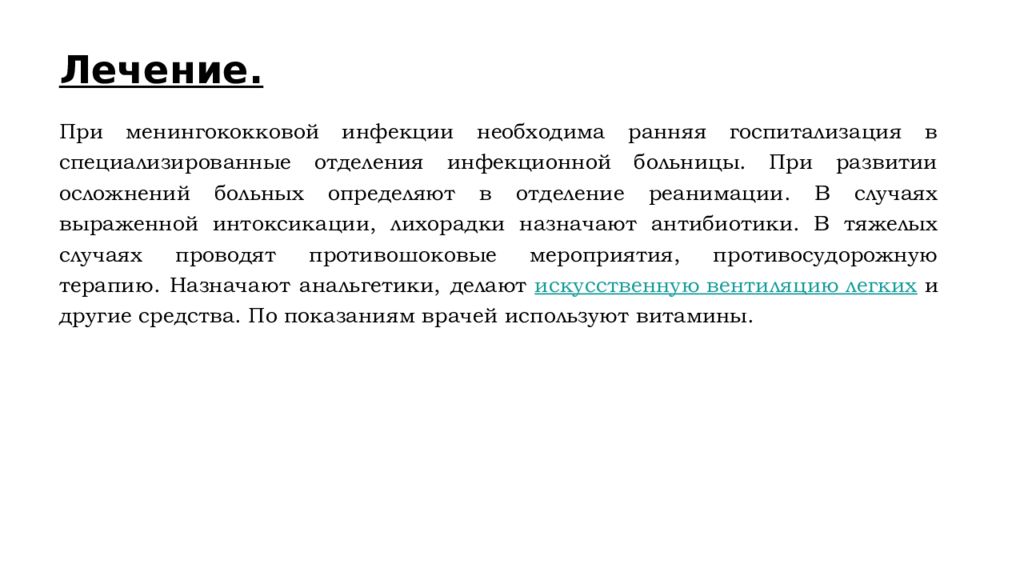 Лечение.

При менингококковой инфекции необходима ранняя госпитализация в специализированные отделения инфекционной больницы. При развитии осложнений больных определяют в отделение реанимации. В случаях выраженной интоксикации, лихорадки назначают антибиотики. В тяжелых случаях проводят противошоковые мероприятия, противосудорожную терапию. Назначают анальгетики, делают искусственную вентиляцию легких и другие средства. По показаниям врачей используют витамины.